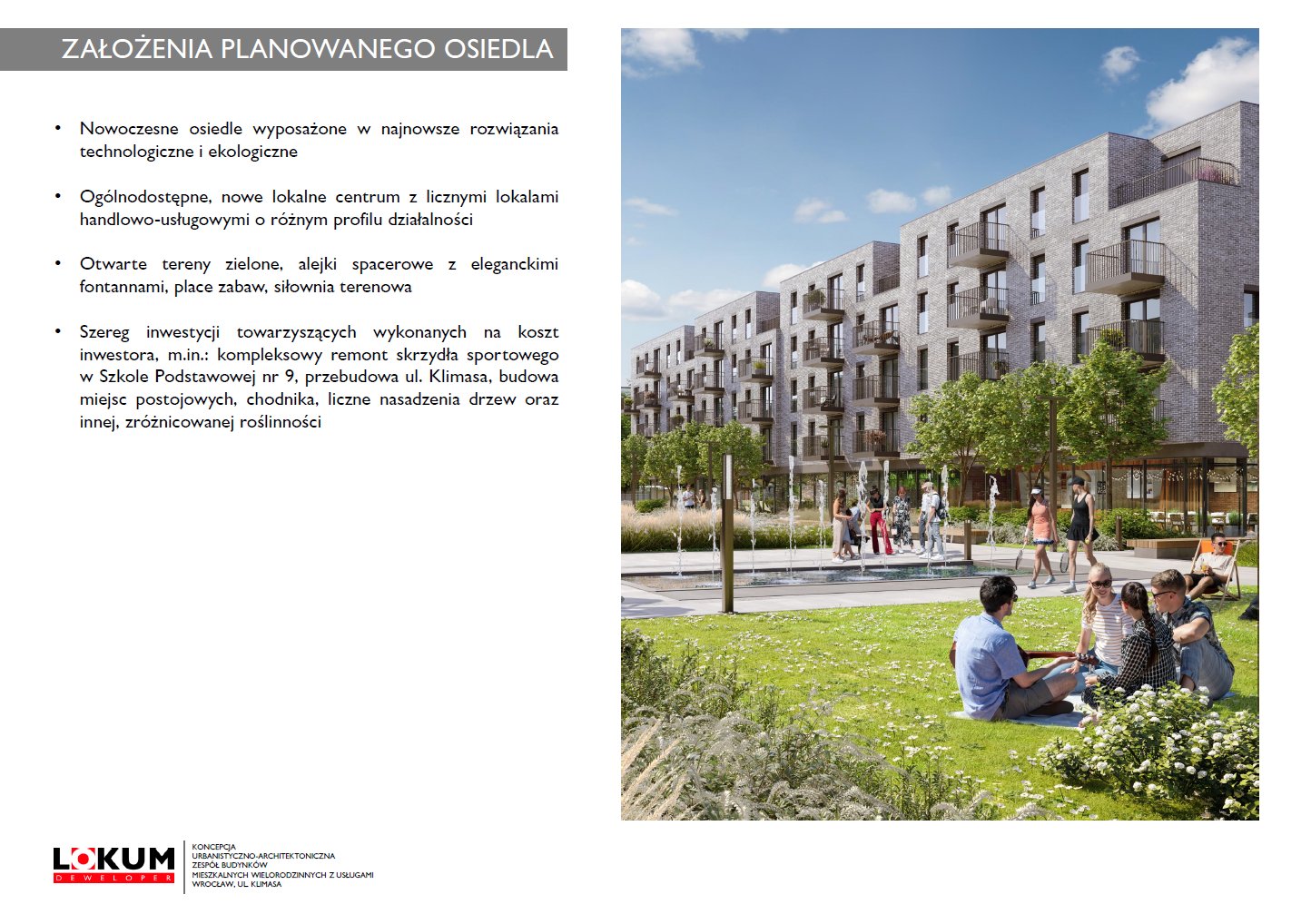 ZAŁOŻENIA PLANOWANEGO OSIEDLA

• Nowoczesne osiedle wyposażone w najnowsze rozwiązania technologiczne i ekologiczne

• Ogólnodostępne, nowe lokalne centrum z licznymi lokalami handlowo-usługowymi o różnym profilu działalności

• Otwarte tereny zielone, alejki spacerowe z eleganckimi fontannami, place zabaw, siłownia terenowa

• Szereg inwestycji towarzyszących wykonanych na koszt inwestora, m.in.: kompleksowy remont skrzydła sportowego w Szkole Podstawowej nr 9, przebudowa ul. Klimasa, budowa miejsc postojowych, chodnika, liczne nasadzenia drzew oraz innej, zróżnicowanej roślinności

LOKUM DEWELOPER

KONCEPCJA
URBANISTYCZNO-ARCHITEKTONICZNA
ZESPÓŁ BUDYNKÓW
MIESZKALNYCH WIELORODZINNYCH Z USŁUGAMI
WROCŁAW, UL. KLIMASA